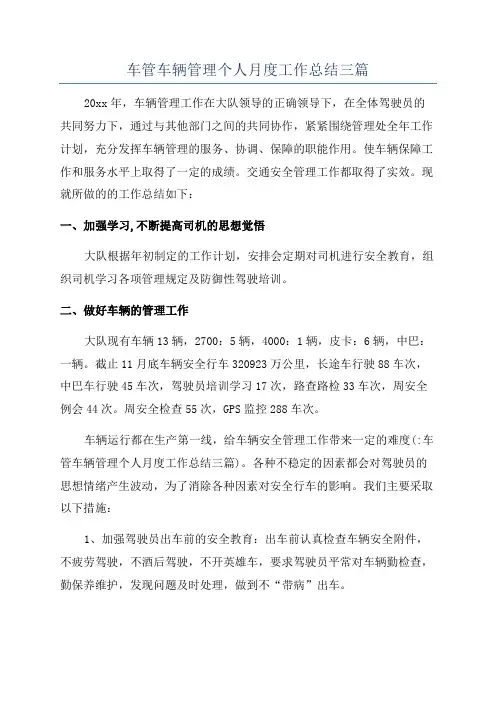 车管车辆管理个人月度工作总结三篇

20xx 年，车辆管理工作在大队领导的正确领导下，在全体驾驶员的共同努力下，通过与其他部门之间的共同协作，紧紧围绕管理处全年工作计划，充分发挥车辆管理的服务、协调、保障的职能作用。使车辆保障工作和服务水平上取得了一定的成绩。交通安全管理工作都取得了实效。现就所做的的工作总结如下：

一、加强学习,不断提高司机的思想觉悟

大队根据年初制定的工作计划，安排会定期对司机进行安全教育，组织司机学习各项管理规定及防御性驾驶培训。

二、做好车辆的管理工作

大队现有车辆 13 辆，2700：5 辆，4000：1 辆，皮卡：6 辆，中巴：一辆。截止 11 月底车辆安全行车 320923 万公里，长途车行驶 88 车次，中巴车行驶 45 车次，驾驶员培训学习 17 次，路查路检 33 车次，周安全例会 44 次。周安全检查 55 次，GPS 监控 288 车次。

车辆运行都在生产第一线，给车辆安全管理工作带来一定的难度(:车管车辆管理个人月度工作总结三篇)。各种不稳定的因素都会对驾驶员的思想情绪产生波动，为了消除各种因素对安全行车的影响。我们主要采取以下措施：

1、加强驾驶员出车前的安全教育：出车前认真检查车辆安全附件，不疲劳驾驶，不酒后驾驶，不开英雄车，要求驾驶员平常对车辆勤检查，勤保养维护，发现问题及时处理，做到不“带病”出车。